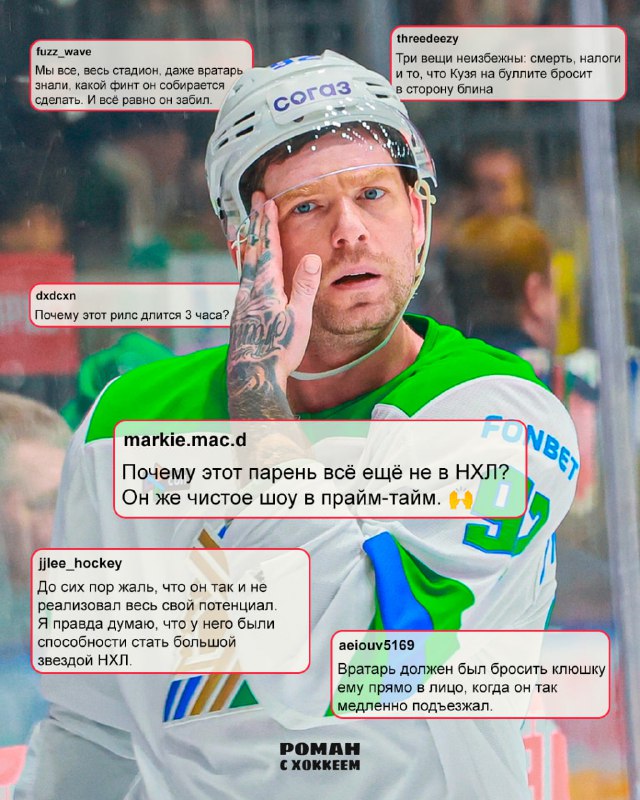 fuzz_wave
Мы все, весь стадион, даже вратарь знали, какой финт он собирается сделать. И всё равно он забил.

threedeezy
Три вещи неизбежны: смерть, налоги и то, что Кузя на буллите бросит в сторону блина

согаз

dxdcxn
Почему этот рилс длится 3 часа?

FONBET

markie.mac.d
Почему этот парень всё ещё не в НХЛ? Он же чистое шоу в прайм-тайм. 🙌

jjlee_hockey
До сих пор жаль, что он так и не реализовал весь свой потенциал. Я правда думаю, что у него были способности стать большой звездой НХЛ.

aeiouv5169
Вратарь должен был бросить клюшку ему прямо в лицо, когда он так медленно подъезжал.

РОМАН
С ХОККЕЕМ